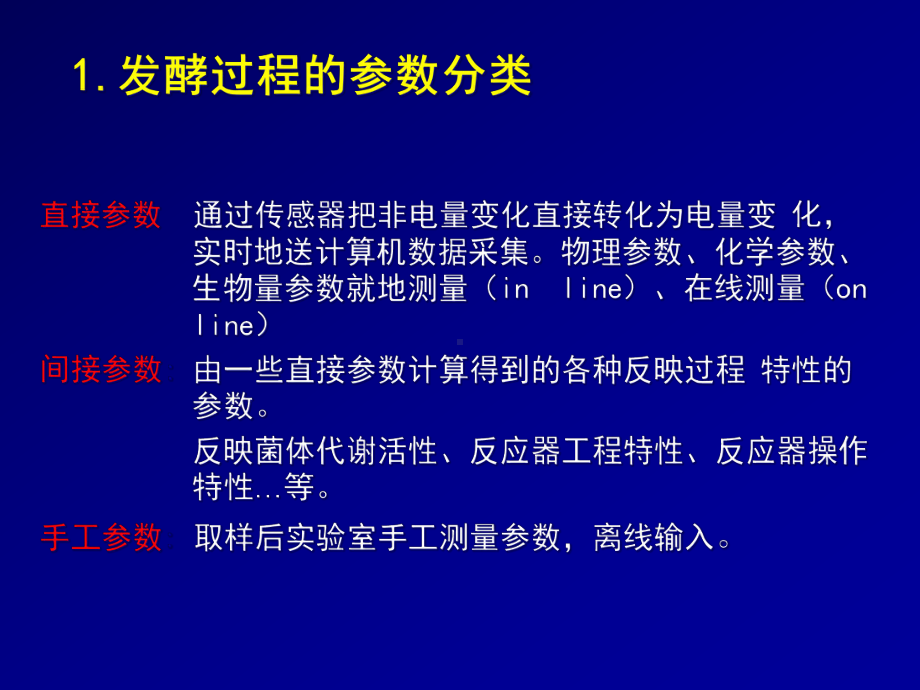 1. 发酵过程的参数分类

直接参数 通过传感器把非电量变化直接转化为电量变 化，实时地送计算机数据采集。物理参数、化学参数、生物量参数就地测量（in line）、在线测量（on line）

间接参数 由一些直接参数计算得到的各种反映过程 特性的参数。

反映菌体代谢活性、反应器工程特性、反应器操作特性...等。

手工参数 取样后实验室手工测量参数，离线输入。